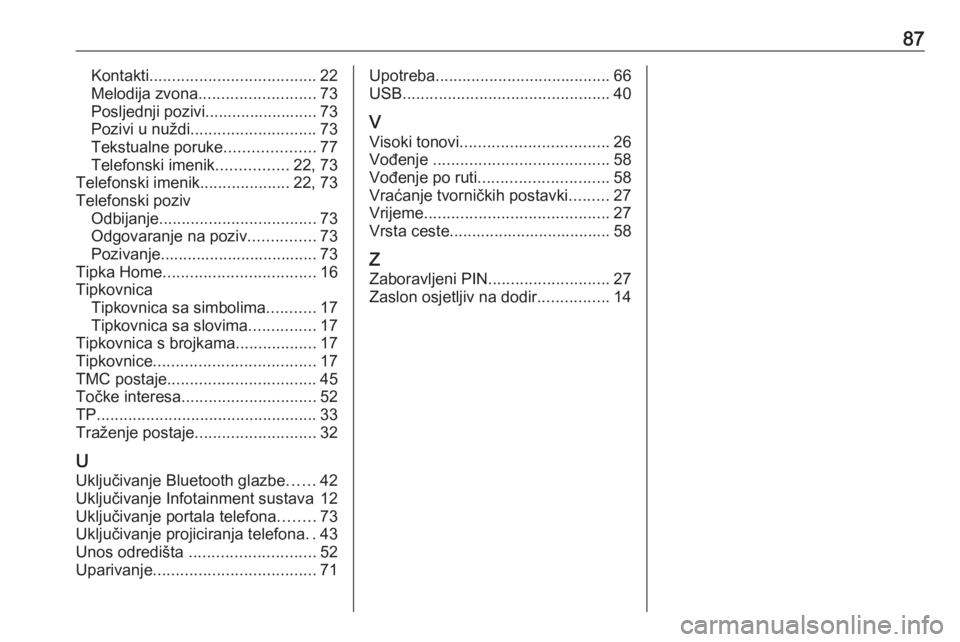 87

Kontakti..................................... 22
Melodija zvona.......................... 73
Posljednji pozivi......................... 73
Pozivi u nuždi............................ 73
Tekstualne poruke.................... 77
Telefonski imenik................ 22, 73
Telefonski imenik.................... 22, 73
Telefonski poziv
Odbijanje................................... 73
Odgovaranje na poziv............... 73
Pozivanje................................... 73
Tipka Home.................................. 16
Tipkovnica
Tipkovnica sa simbolima........... 17
Tipkovnica sa slovima............... 17
Tipkovnica s brojkama.................. 17
Tipkovnice.................................... 17
TMC postaje................................. 45
Točke interesa.............................. 52
TP................................................. 33
Traženje postaje........................... 32

U
Uključivanje Bluetooth glazbe...... 42
Uključivanje Infotainment sustava 12
Uključivanje portala telefona........ 73
Uključivanje projiciranja telefona. . 43
Unos odredišta ............................ 52
Uparivanje.................................... 71

Upotreba....................................... 66
USB.............................................. 40

V
Visoki tonovi................................. 26
Vođenje ....................................... 58
Vođenje po ruti............................. 58
Vraćanje tvorničkih postavki......... 27
Vrijeme......................................... 27
Vrsta ceste.................................... 58

Z
Zaboravljeni PIN........................... 27
Zaslon osjetljiv na dodir................ 14

carmanualsonline.info